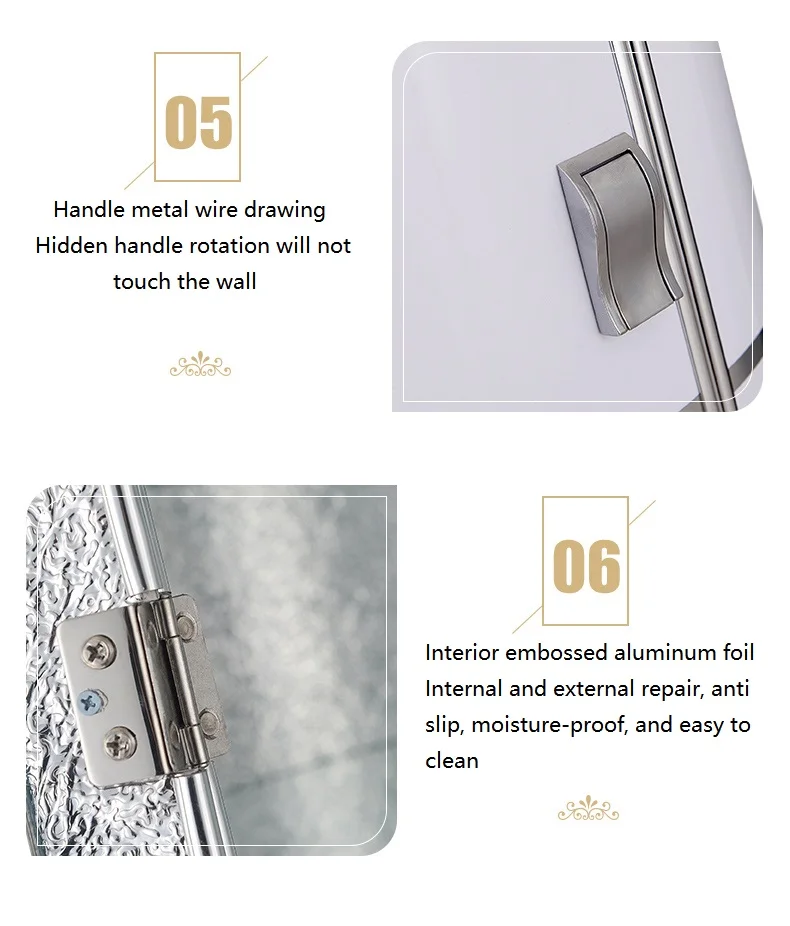 05

Handle metal wire drawing
Hidden handle rotation will not touch the wall

06

Interior embossed aluminum foil
Internal and external repair, anti slip, moisture-proof, and easy to clean